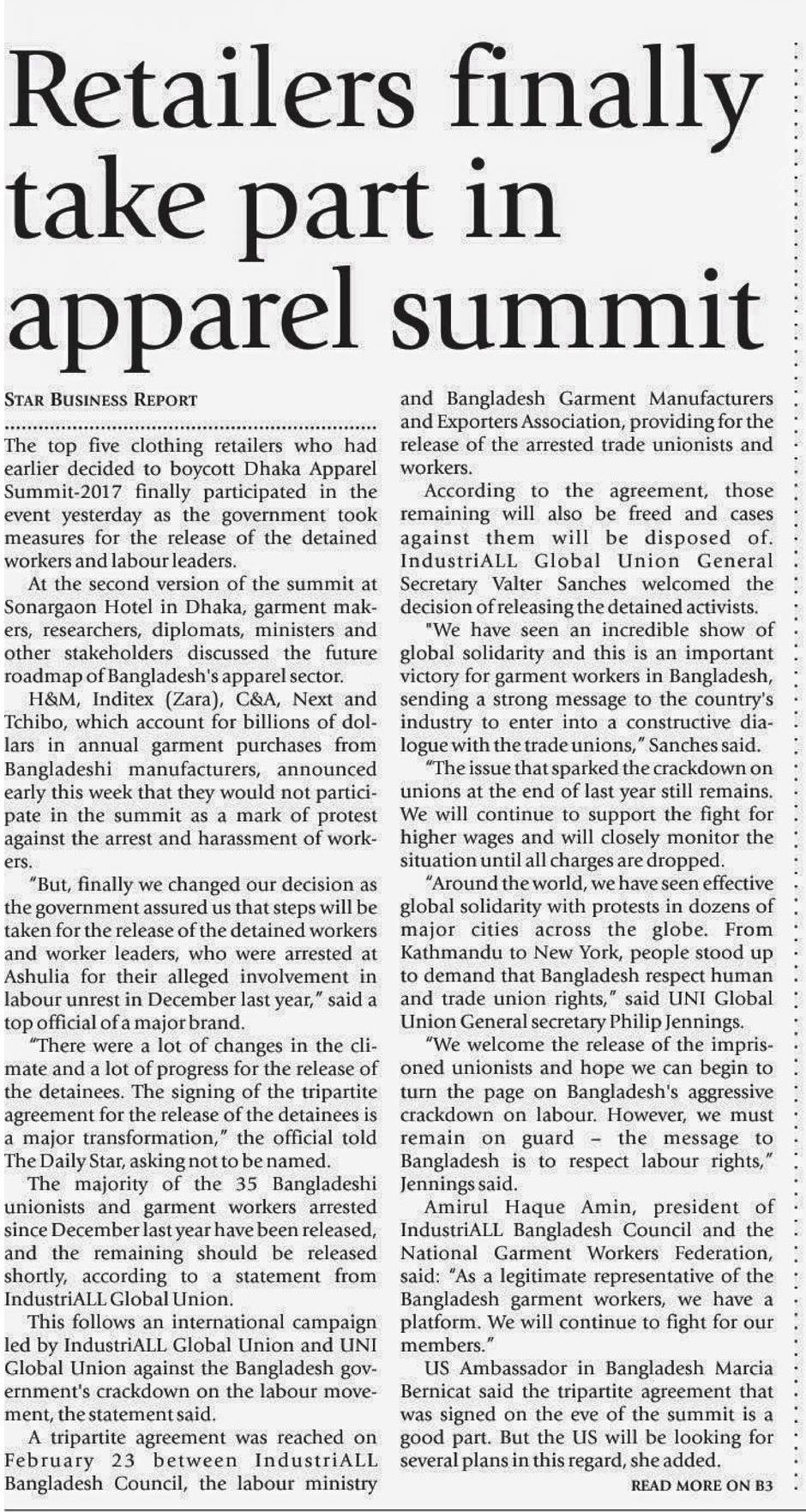 Retailers finally take part in apparel summit

STAR BUSINESS REPORT

The top five clothing retailers who had earlier decided to boycott Dhaka Apparel Summit-2017 finally participated in the event yesterday as the government took measures for the release of the detained workers and labour leaders.

At the second version of the summit at Sonargaon Hotel in Dhaka, garment makers, researchers, diplomats, ministers and other stakeholders discussed the future roadmap of Bangladesh's apparel sector.

H&M, Inditex (Zara), C&A, Next and Tchibo, which account for billions of dollars in annual garment purchases from Bangladeshi manufacturers, announced early this week that they would not participate in the summit as a mark of protest against the arrest and harassment of workers.

"But, finally we changed our decision as the government assured us that steps will be taken for the release of the detained workers and worker leaders, who were arrested at Ashulia for their alleged involvement in labour unrest in December last year," said a top official of a major brand.

"There were a lot of changes in the climate and a lot of progress for the release of the detainees. The signing of the tripartite agreement for the release of the detainees is a major transformation," the official told The Daily Star, asking not to be named.

The majority of the 35 Bangladeshi unionists and garment workers arrested since December last year have been released, and the remaining should be released shortly, according to a statement from IndustriALL Global Union.

This follows an international campaign led by IndustriALL Global Union and UNI Global Union against the Bangladesh government's crackdown on the labour movement, the statement said.

A tripartite agreement was reached on February 23 between IndustriALL Bangladesh Council, the labour ministry and Bangladesh Garment Manufacturers and Exporters Association, providing for the release of the arrested trade unionists and workers.

According to the agreement, those remaining will also be freed and cases against them will be disposed of. IndustriALL Global Union General Secretary Valter Sanches welcomed the decision of releasing the detained activists.

"We have seen an incredible show of global solidarity and this is an important victory for garment workers in Bangladesh, sending a strong message to the country's industry to enter into a constructive dialogue with the trade unions," Sanches said.

"The issue that sparked the crackdown on unions at the end of last year still remains. We will continue to support the fight for higher wages and will closely monitor the situation until all charges are dropped.

"Around the world, we have seen effective global solidarity with protests in dozens of major cities across the globe. From Kathmandu to New York, people stood up to demand that Bangladesh respect human and trade union rights," said UNI Global Union General secretary Philip Jennings.

"We welcome the release of the imprisoned unionists and hope we can begin to turn the page on Bangladesh's aggressive crackdown on labour. However, we must remain on guard – the message to Bangladesh is to respect labour rights," Jennings said.

Amirul Haque Amin, president of IndustriALL Bangladesh Council and the National Garment Workers Federation, said: "As a legitimate representative of the Bangladesh garment workers, we have a platform. We will continue to fight for our members."

US Ambassador in Bangladesh Marcia Bernicat said the tripartite agreement that was signed on the eve of the summit is a good part. But the US will be looking for several plans in this regard, she added.

READ MORE ON B3